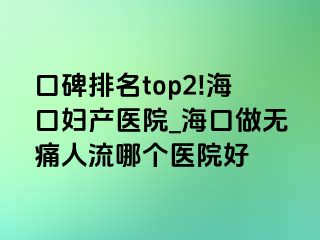 口碑排名top2!海口妇产医院_海口做无痛人流哪个医院好